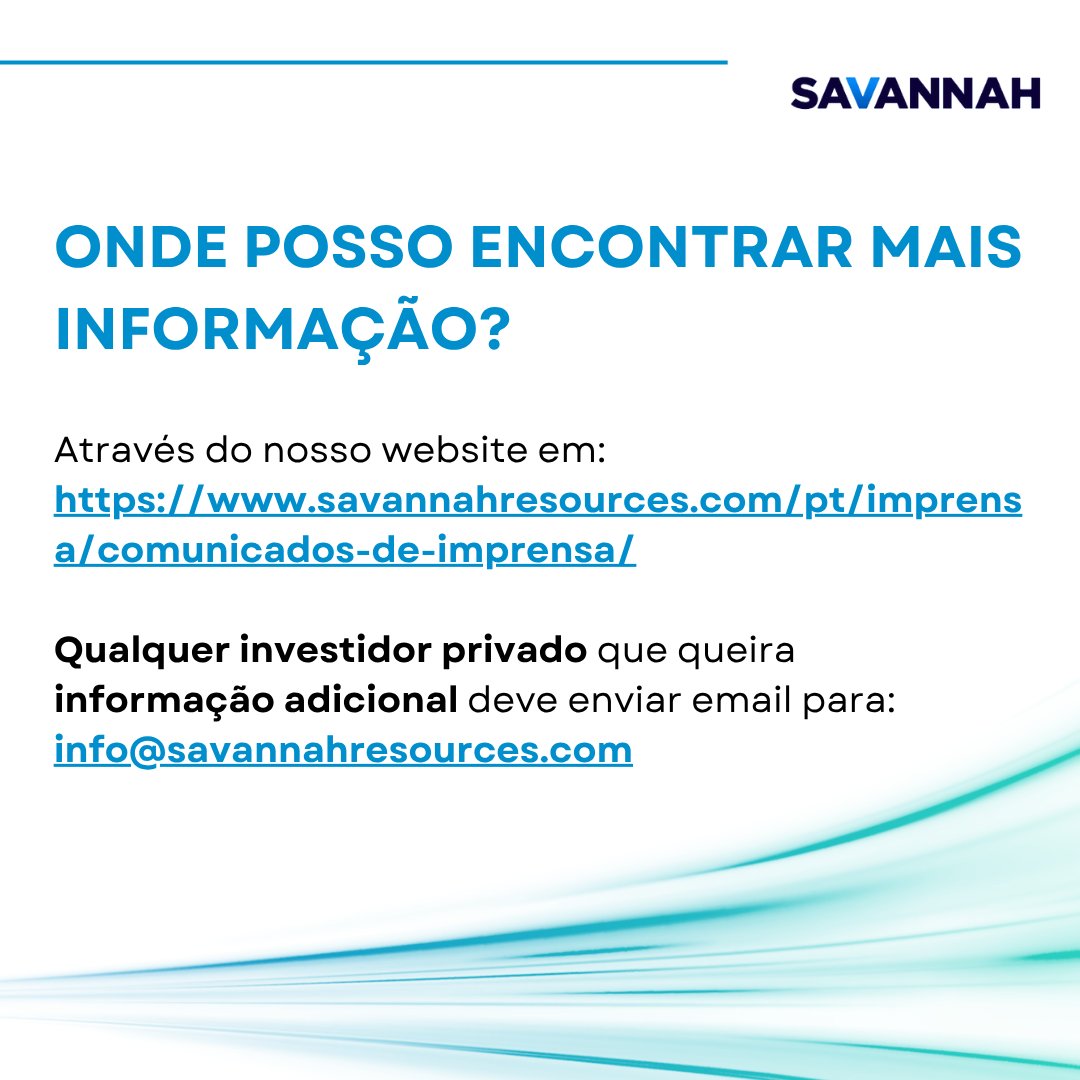 SAVANNAH

ONDE POSSO ENCONTRAR MAIS INFORMAÇÃO?

Através do nosso website em: https://www.savannahresources.com/pt/imprensa/comunicados-de-imprensa/

Qualquer investidor privado que queira informação adicional deve enviar email para: info@savannahresources.com